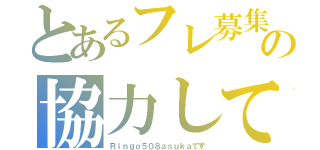 とあるフレ募集の
協力して
Ringo508asukaです